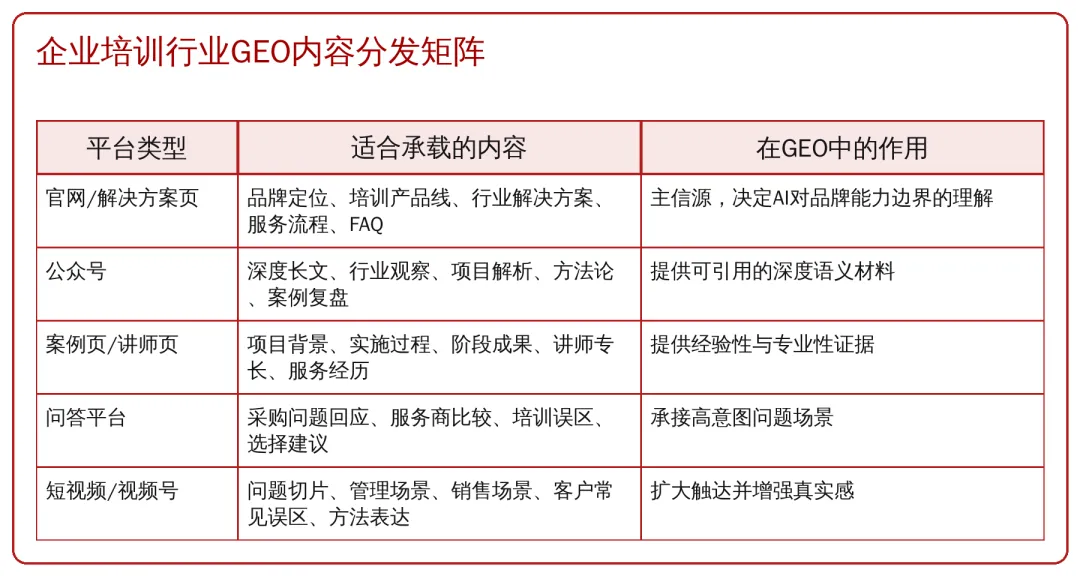 企业培训行业GEO内容分发矩阵

| 平台类型 | 适合承载的内容 | 在GEO中的作用 |
|---|---|---|
| 官网/解决方案页 | 品牌定位、培训产品线、行业解决方案、服务流程、FAQ | 主信源，决定AI对品牌能力边界的理解 |
| 公众号 | 深度长文、行业观察、项目解析、方法论、案例复盘 | 提供可引用的深度语义材料 |
| 案例页/讲师页 | 项目背景、实施过程、阶段成果、讲师专长、服务经历 | 提供经验性与专业性证据 |
| 问答平台 | 采购问题回应、服务商比较、培训误区、选择建议 | 承接高意图问题场景 |
| 短视频/视频号 | 问题切片、管理场景、销售场景、客户常见误区、方法表达 | 扩大触达并增强真实感 |